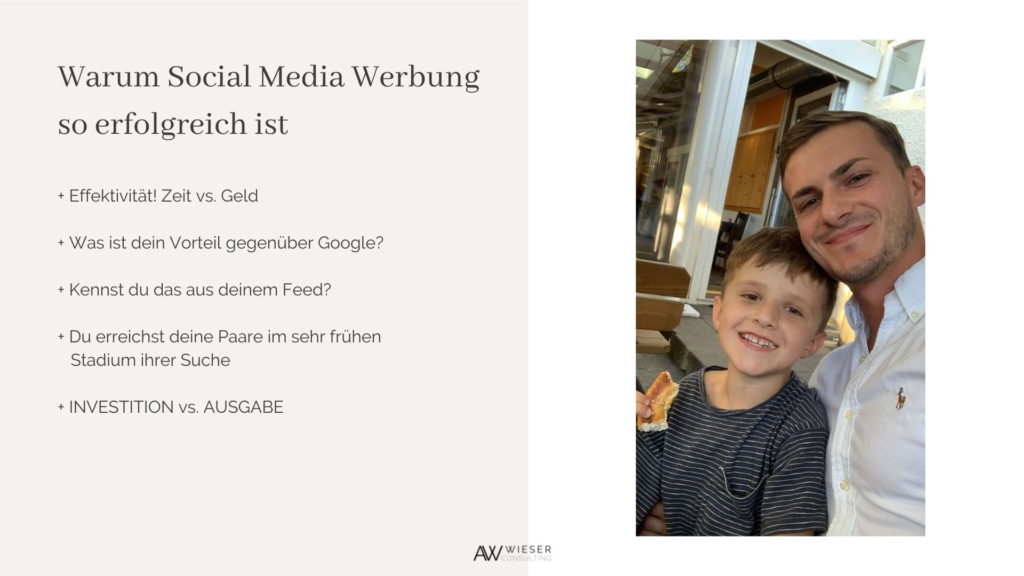 Warum Social Media Werbung so erfolgreich ist

+ Effektivität! Zeit vs. Geld

+ Was ist dein Vorteil gegenüber Google?

+ Kennst du das aus deinem Feed?

+ Du erreichst deine Paare im sehr frühen Stadium ihrer Suche

+ INVESTITION vs. AUSGABE

AW WIESER CONSULTING